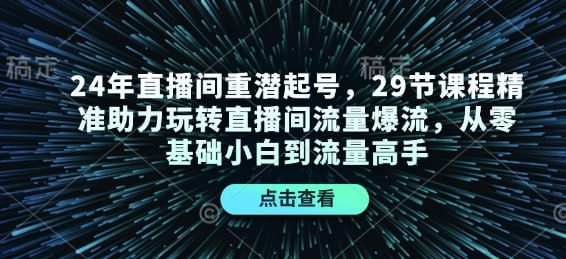 稿定 稿定

24年直播间重潜起号，29节课程精准助力玩转直播间流量爆流，从零基础小白到流量高手

点击查看